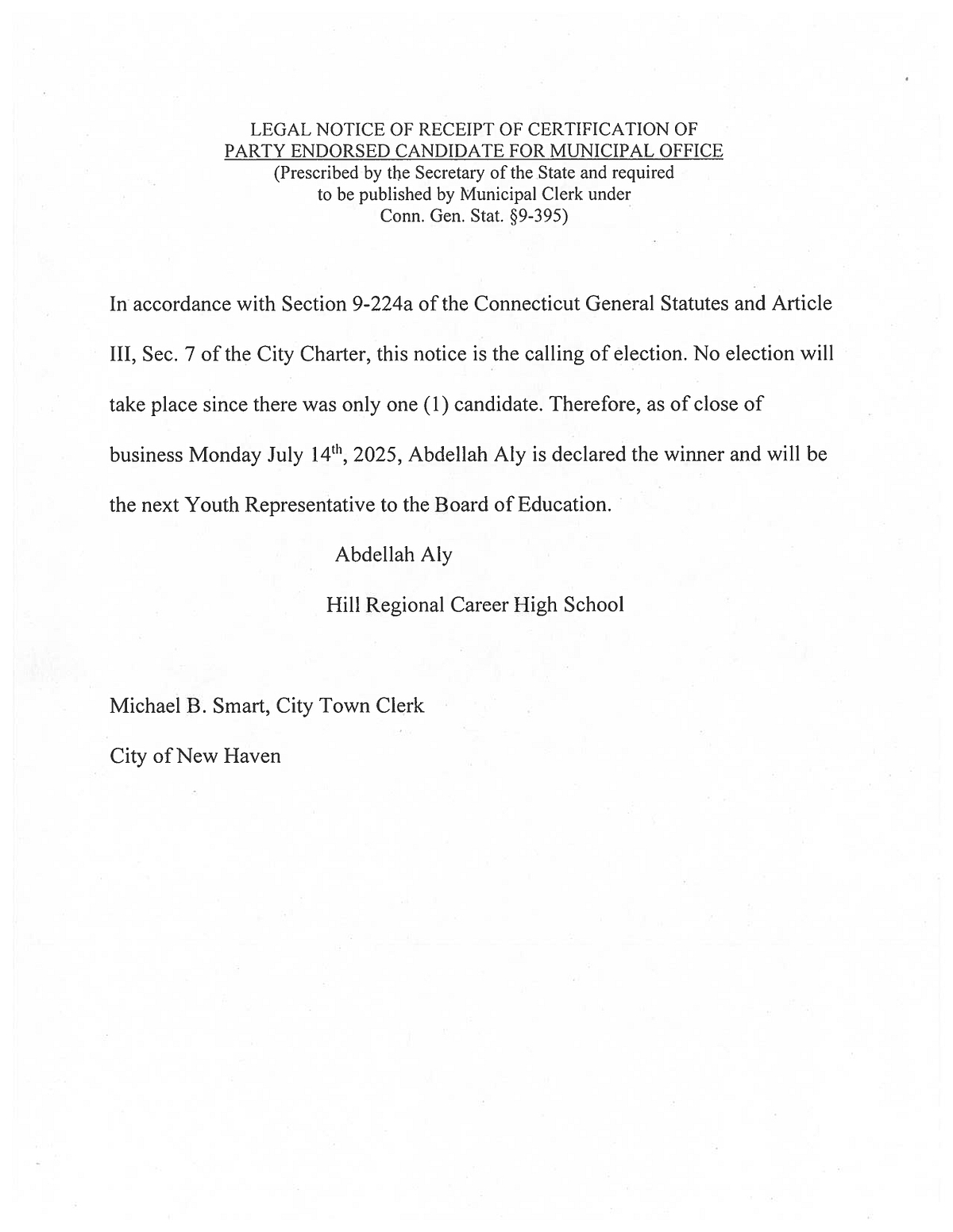 LEGAL NOTICE OF RECEIPT OF CERTIFICATION OF
PARTY ENDORSED CANDIDATE FOR MUNICIPAL OFFICE
(Prescribed by the Secretary of the State and required to be published by Municipal Clerk under Conn. Gen. Stat. §9-395)

In accordance with Section 9-224a of the Connecticut General Statutes and Article III, Sec. 7 of the City Charter, this notice is the calling of election. No election will take place since there was only one (1) candidate. Therefore, as of close of business Monday July 14$^{th}$, 2025, Abdellah Aly is declared the winner and will be the next Youth Representative to the Board of Education.

Abdellah Aly

Hill Regional Career High School

Michael B. Smart, City Town Clerk

City of New Haven